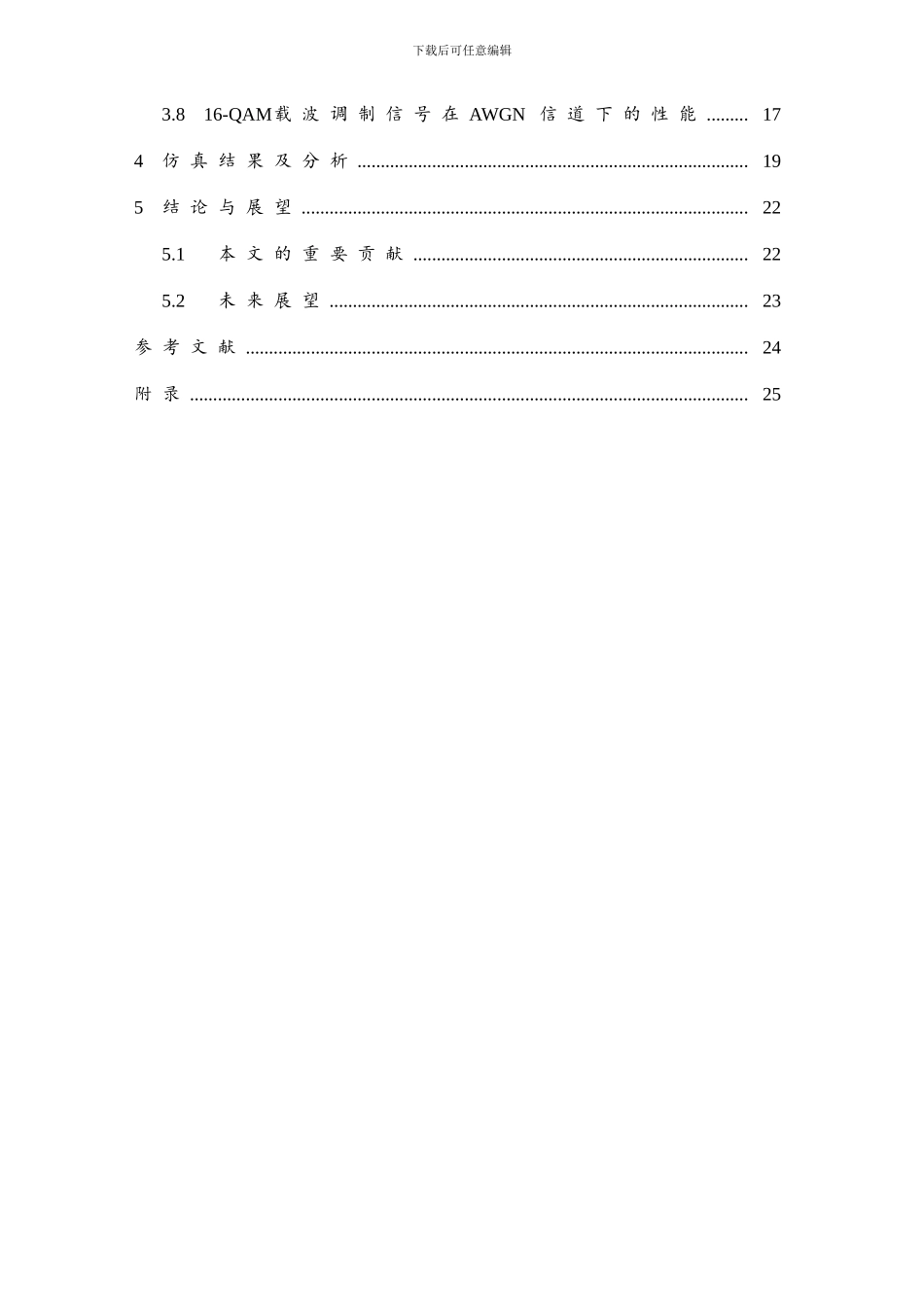 下载后可任意编辑

3.8 16-QAM载波调制信号在AWGN信道下的性能 17

4 仿真结果及分析 19

5 结论与展望 22

5.1 本文的重要贡献 22

5.2 未来展望 23

参考文献 24

附录 25